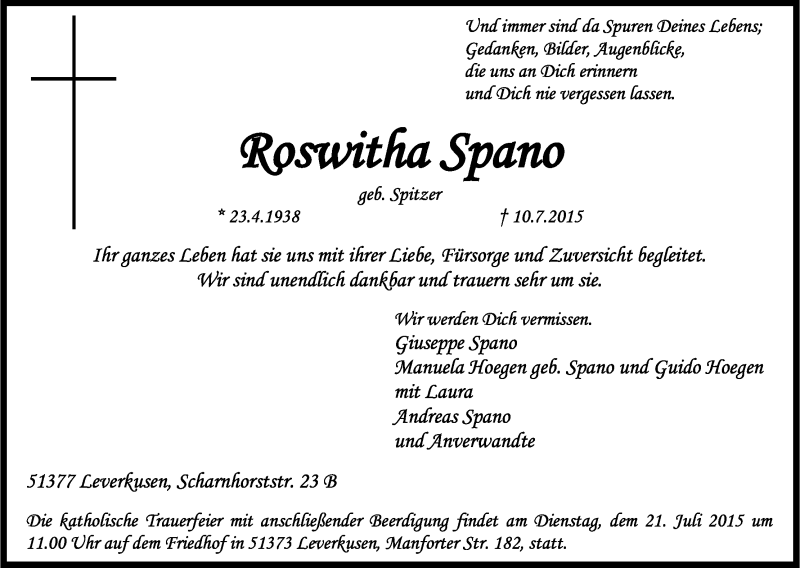 Und immer sind da Spuren Deines Lebens;
Gedanken, Bilder, Augenblicke,
die uns an Dich erinnern
und Dich nie vergessen lassen.

Roswitha Spano

geb. Spitzer

* 23.4.1938 † 10.7.2015

Ihr ganzes Leben hat sie uns mit ihrer Liebe, Fürsorge und Zuversicht begleitet.
Wir sind unendlich dankbar und trauern sehr um sie.

Wir werden Dich vermissen.
Giuseppe Spano
Manuela Hoegen geb. Spano und Guido Hoegen
mit Laura
Andreas Spano
und Anverwandte

51377 Leverkusen, Scharnhorststr. 23 B

Die katholische Trauerfeier mit anschließender Beerdigung findet am Dienstag, dem 21. Juli 2015 um 11.00 Uhr auf dem Friedhof in 51373 Leverkusen, Manforter Str. 182, statt.